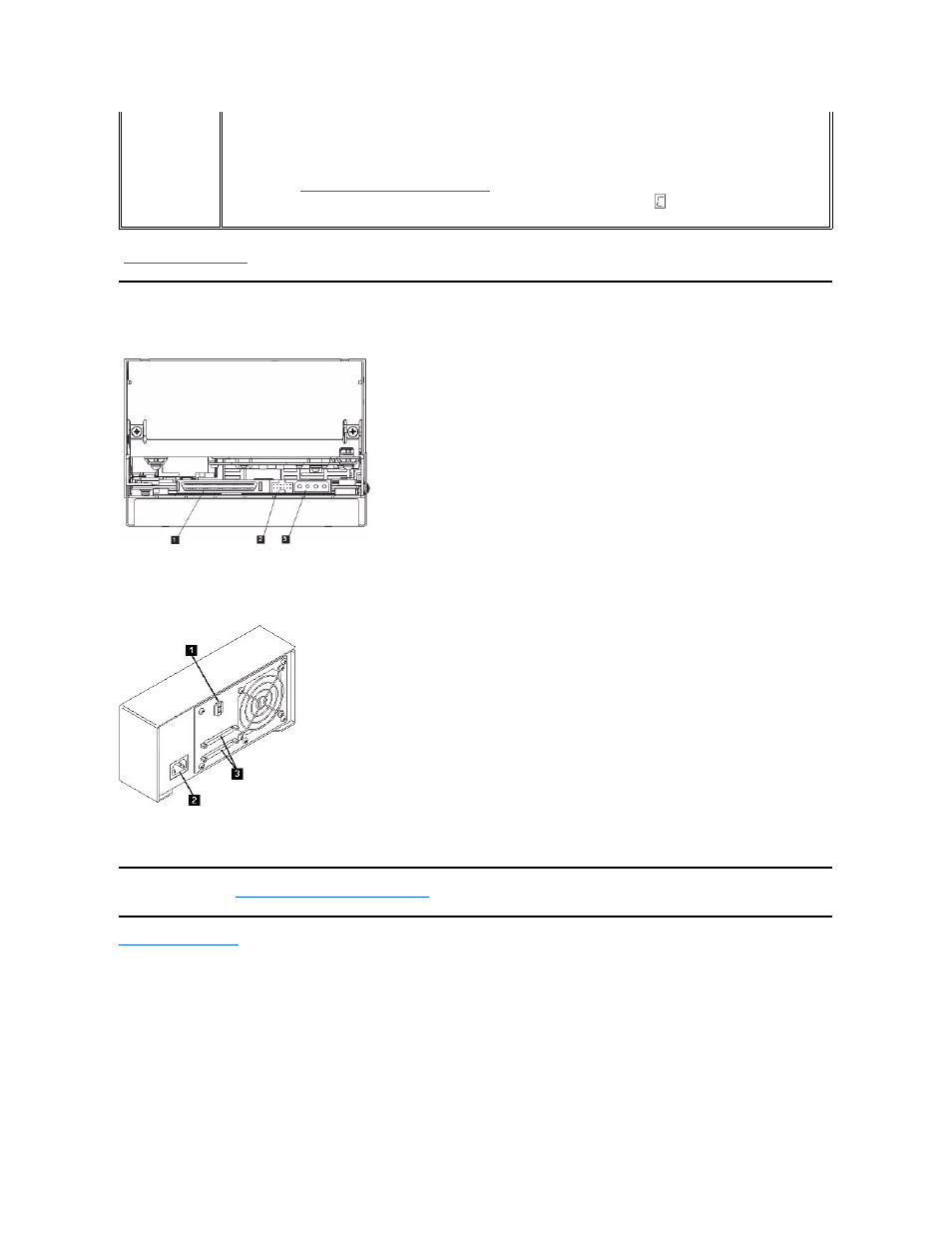 1

2 3

1

3

2